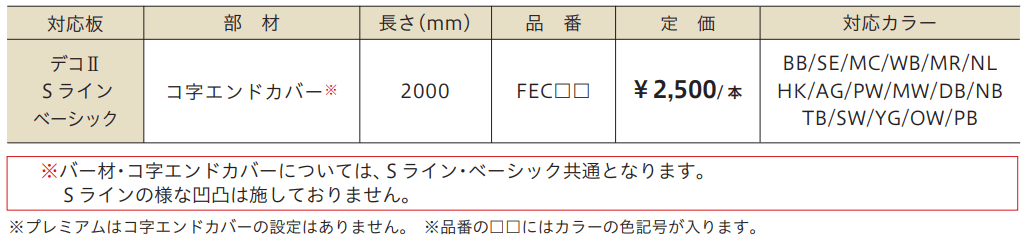 | 対応板 | 部　材 | 長さ(mm) | 品　番 | 定　価 | 対応カラー |
|---|---|---|---|---|---|
| デコII Sライン ベーシック | コ字エンドカバー※ | 2000 | FEC□□ | ￥2,500/本 | BB/SE/MC/WB/MR/NL HK/AG/PW/MW/DB/NB TB/SW/YG/OW/PB |

※バー材・コ字エンドカバーについては、Sライン・ベーシック共通となります。
Sラインの様な凹凸は施しておりません。

※プレミアムはコ字エンドカバーの設定はありません。 ※品番の□□にはカラーの色記号が入ります。